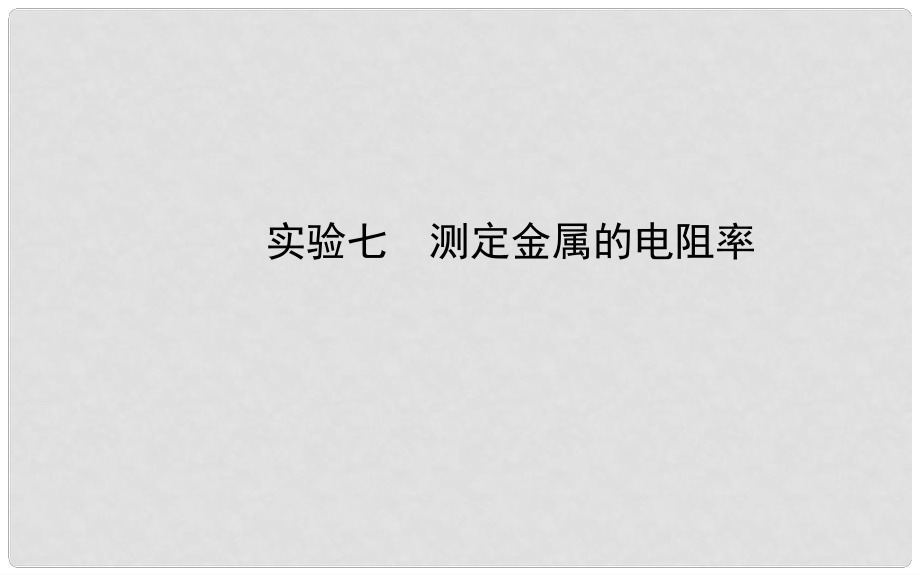 实验七　测定金属的电阻率